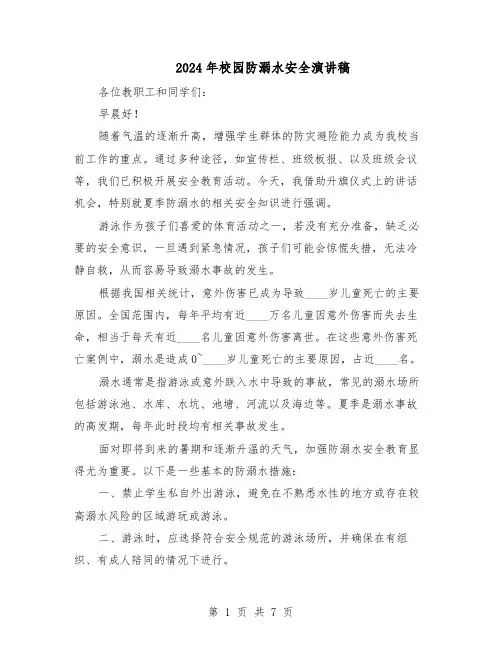 2024年校园防溺水安全演讲稿

各位教职工和同学们：

早晨好！

随着气温的逐渐升高，增强学生群体的防灾避险能力成为我校当前工作的重点。通过多种途径，如宣传栏、班级板报、以及班级会议等，我们已积极开展安全教育活动。今天，我借助升旗仪式上的讲话机会，特别就夏季防溺水的相关安全知识进行强调。

游泳作为孩子们喜爱的体育活动之一，若没有充分准备，缺乏必要的安全意识，一旦遇到紧急情况，孩子们可能会惊慌失措，无法冷静自救，从而容易导致溺水事故的发生。

根据我国相关统计，意外伤害已成为导致____岁儿童死亡的主要原因。全国范围内，每年平均有近____万名儿童因意外伤害而失去生命，相当于每天有近____名儿童因意外伤害离世。在这些意外伤害死亡案例中，溺水是造成0~____岁儿童死亡的主要原因，占近____名。

溺水通常是指游泳或意外跌入水中导致的事故，常见的溺水场所包括游泳池、水库、水坑、池塘、河流以及海边等。夏季是溺水事故的高发期，每年此时段均有相关事故发生。

面对即将到来的暑期和逐渐升温的天气，加强防溺水安全教育显得尤为重要。以下是一些基本的防溺水措施：

一、禁止学生私自外出游泳，避免在不熟悉水性的地方或存在较高溺水风险的区域游玩或游泳。

二、游泳时，应选择符合安全规范的游泳场所，并确保在有组织、有成人陪同的情况下进行。

第 1 页 共 7 页